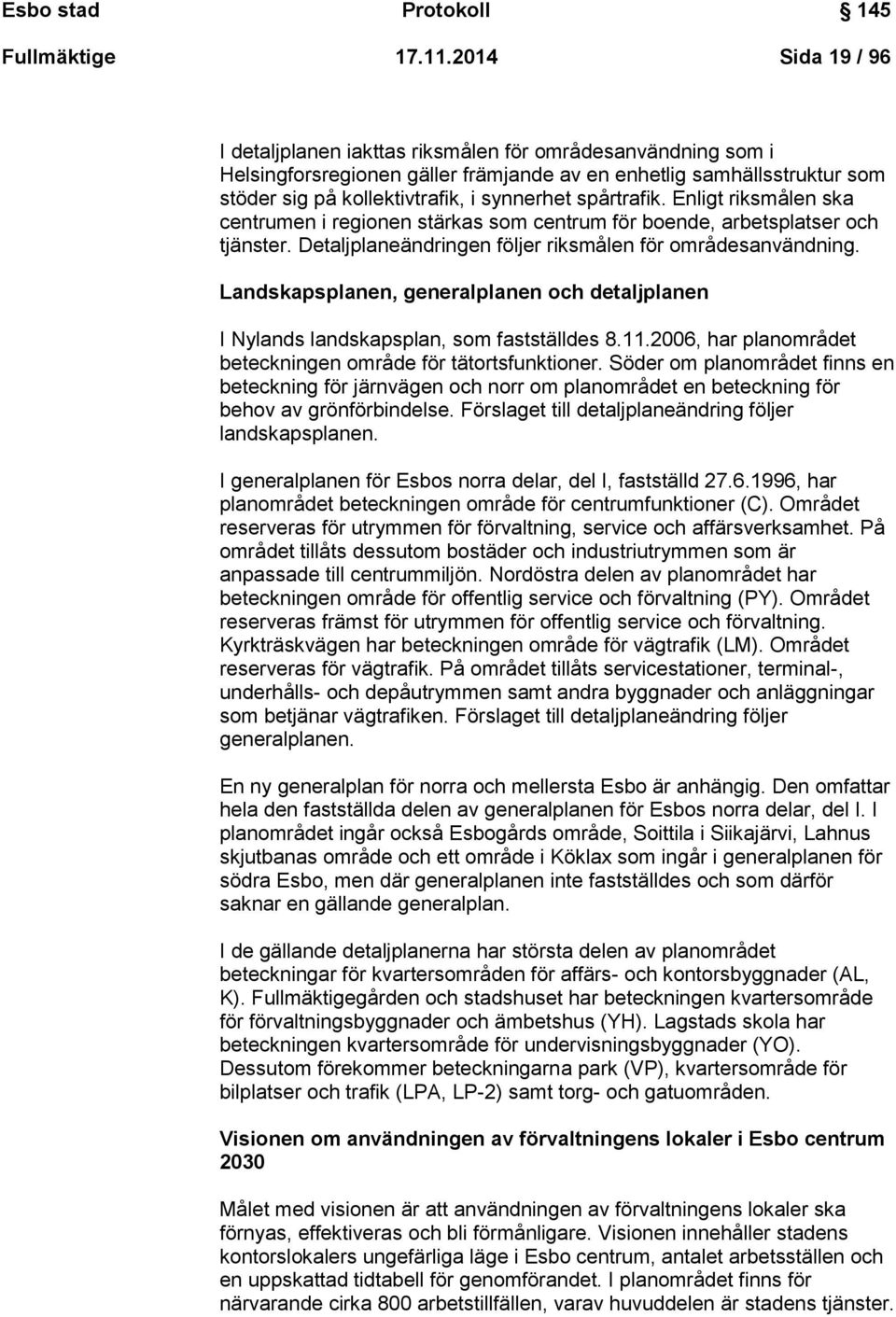 Esbo stad Protokoll 145

Fullmäktige 17.11.2014 Sida 19 / 96

I detaljplanen iakttas riksmålen för områdesanvändning som i Helsingforsregionen gäller främjande av en enhetlig samhällsstruktur som stöder sig på kollektivtrafik, i synnerhet spårtrafik. Enligt riksmålen ska centrumen i regionen stärkas som centrum för boende, arbetsplatser och tjänster. Detaljplaneändringen följer riksmålen för områdesanvändning.

Landskapsplanen, generalplanen och detaljplanen

I Nylands landskapsplan, som fastställdes 8.11.2006, har planområdet beteckningen område för tätortsfunktioner. Söder om planområdet finns en beteckning för järnvägen och norr om planområdet en beteckning för behov av grönförbindelse. Förslaget till detaljplaneändring följer landskapsplanen.

I generalplanen för Esbos norra delar, del I, fastställd 27.6.1996, har planområdet beteckningen område för centrumfunktioner (C). Området reserveras för utrymmen för förvaltning, service och affärsverksamhet. På området tillåts dessutom bostäder och industriutrymmen som är anpassade till centrummiljön. Nordöstra delen av planområdet har beteckningen område för offentlig service och förvaltning (PY). Området reserveras främst för utrymmen för offentlig service och förvaltning. Kyrkträskvägen har beteckningen område för vägtrafik (LM). Området reserveras för vägtrafik. På området tillåts servicestationer, terminal-, underhålls- och depåutrymmen samt andra byggnader och anläggningar som betjänar vägtrafiken. Förslaget till detaljplaneändring följer generalplanen.

En ny generalplan för norra och mellersta Esbo är anhängig. Den omfattar hela den fastställda delen av generalplanen för Esbos norra delar, del I. I planområdet ingår också Esbogårds område, Soittila i Siikajärvi, Lahnus skjutbanas område och ett område i Köklax som ingår i generalplanen för södra Esbo, men där generalplanen inte fastställdes och som därför saknar en gällande generalplan.

I de gällande detaljplanerna har största delen av planområdet beteckningar för kvartersområden för affärs- och kontorsbyggnader (AL, K). Fullmäktigegården och stadshuset har beteckningen kvartersområde för förvaltningsbyggnader och ämbetshus (YH). Lagstads skola har beteckningen kvartersområde för undervisningsbyggnader (YO). Dessutom förekommer beteckningarna park (VP), kvartersområde för bilplatser och trafik (LPA, LP-2) samt torg- och gatuområden.

Visionen om användningen av förvaltningens lokaler i Esbo centrum 2030

Målet med visionen är att användningen av förvaltningens lokaler ska förnyas, effektiveras och bli förmånligare. Visionen innehåller stadens kontorslokalers ungefärliga läge i Esbo centrum, antalet arbetsställen och en uppskattad tidtabell för genomförandet. I planområdet finns för närvarande cirka 800 arbetstillfällen, varav huvuddelen är stadens tjänster.